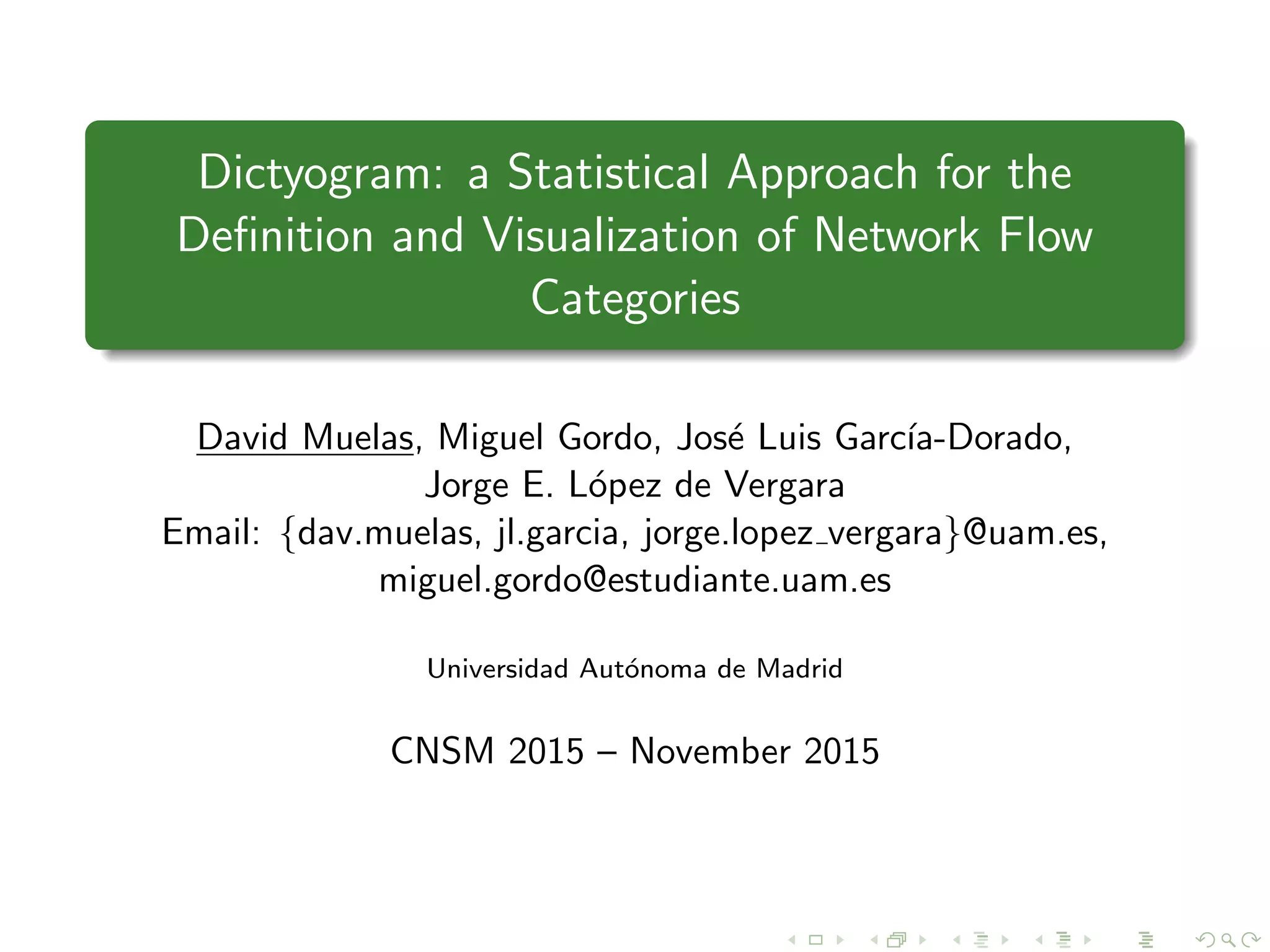 Dictyogram: a Statistical Approach for the Definition and Visualization of Network Flow Categories

David Muelas, Miguel Gordo, José Luis García-Dorado, Jorge E. López de Vergara
Email: {dav.muelas, jl.garcia, jorge.lopez_vergara}@uam.es, miguel.gordo@estudiante.uam.es

Universidad Autónoma de Madrid

CNSM 2015 – November 2015